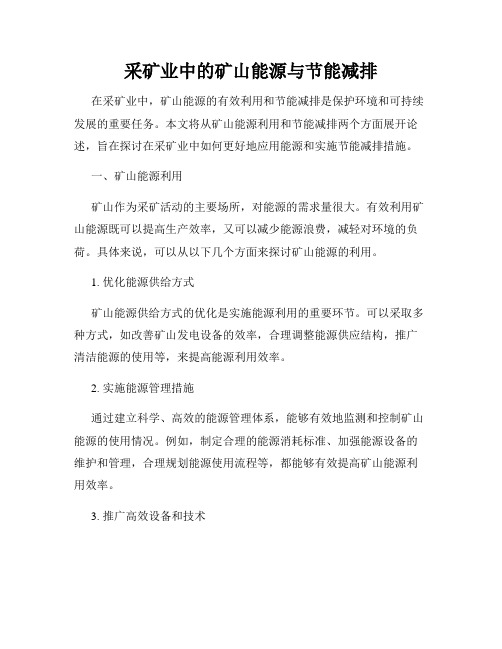 采矿业中的矿山能源与节能减排

在采矿业中，矿山能源的有效利用和节能减排是保护环境和可持续发展的重要任务。本文将从矿山能源利用和节能减排两个方面展开论述，旨在探讨在采矿业中如何更好地应用能源和实施节能减排措施。

一、矿山能源利用

矿山作为采矿活动的主要场所，对能源的需求量很大。有效利用矿山能源既可以提高生产效率，又可以减少能源浪费，减轻对环境的负荷。具体来说，可以从以下几个方面来探讨矿山能源的利用。

1. 优化能源供给方式

矿山能源供给方式的优化是实施能源利用的重要环节。可以采取多种方式，如改善矿山发电设备的效率，合理调整能源供应结构，推广清洁能源的使用等，来提高能源利用效率。

2. 实施能源管理措施

通过建立科学、高效的能源管理体系，能够有效地监测和控制矿山能源的使用情况。例如，制定合理的能源消耗标准、加强能源设备的维护和管理，合理规划能源使用流程等，都能够有效提高矿山能源利用效率。

3. 推广高效设备和技术